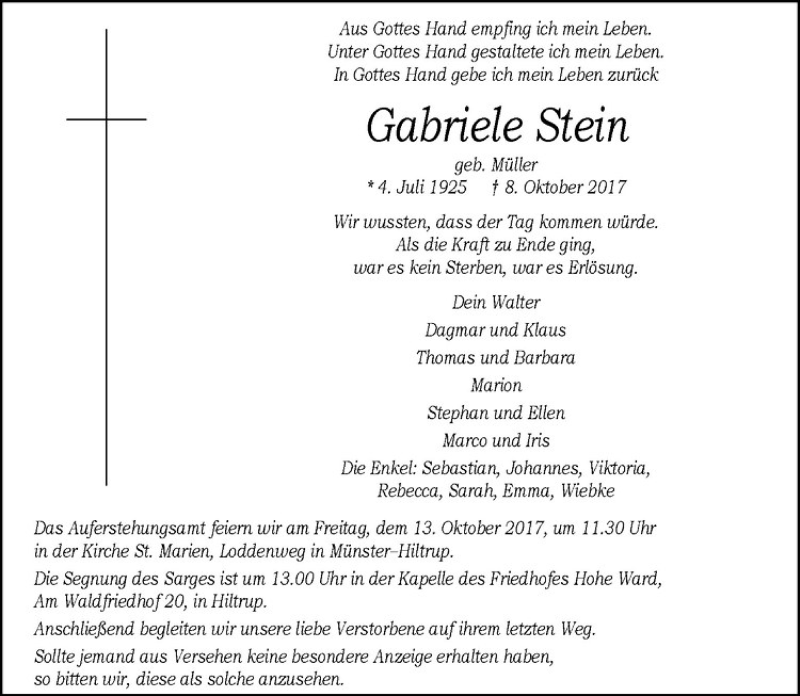 Aus Gottes Hand empfing ich mein Leben.
Unter Gottes Hand gestaltete ich mein Leben.
In Gottes Hand gebe ich mein Leben zurück

Gabriele Stein

geb. Müller
* 4. Juli 1925 † 8. Oktober 2017

Wir wussten, dass der Tag kommen würde.
Als die Kraft zu Ende ging,
war es kein Sterben, war es Erlösung.

Dein Walter
Dagmar und Klaus
Thomas und Barbara
Marion
Stephan und Ellen
Marco und Iris
Die Enkel: Sebastian, Johannes, Viktoria, Rebecca, Sarah, Emma, Wiebke

Das Auferstehungsamt feiern wir am Freitag, dem 13. Oktober 2017, um 11.30 Uhr in der Kirche St. Marien, Loddenweg in Münster–Hiltrup.

Die Segnung des Sarges ist um 13.00 Uhr in der Kapelle des Friedhofes Hohe Ward, Am Waldfriedhof 20, in Hiltrup.

Anschließend begleiten wir unsere liebe Verstorbene auf ihrem letzten Weg.

Sollte jemand aus Versehen keine besondere Anzeige erhalten haben, so bitten wir, diese als solche anzusehen.